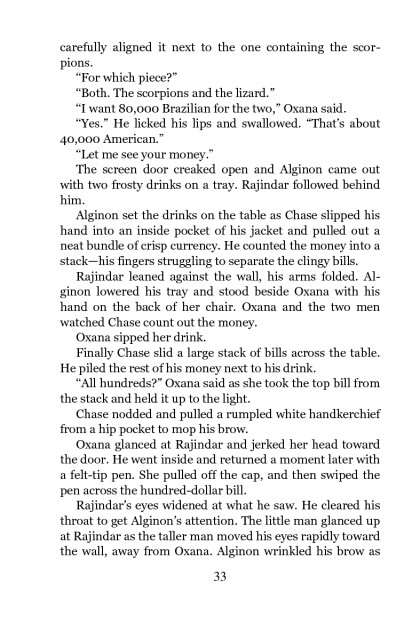 carefully aligned it next to the one containing the scorpions.

"For which piece?"

"Both. The scorpions and the lizard."

"I want 80,000 Brazilian for the two," Oxana said.

"Yes." He licked his lips and swallowed. "That's about 40,000 American."

"Let me see your money."

The screen door creaked open and Alginon came out with two frosty drinks on a tray. Rajindar followed behind him.

Alginon set the drinks on the table as Chase slipped his hand into an inside pocket of his jacket and pulled out a neat bundle of crisp currency. He counted the money into a stack—his fingers struggling to separate the clingy bills.

Rajindar leaned against the wall, his arms folded. Alginon lowered his tray and stood beside Oxana with his hand on the back of her chair. Oxana and the two men watched Chase count out the money.

Oxana sipped her drink.

Finally Chase slid a large stack of bills across the table. He piled the rest of his money next to his drink.

"All hundreds?" Oxana said as she took the top bill from the stack and held it up to the light.

Chase nodded and pulled a rumpled white handkerchief from a hip pocket to mop his brow.

Oxana glanced at Rajindar and jerked her head toward the door. He went inside and returned a moment later with a felt-tip pen. She pulled off the cap, and then swiped the pen across the hundred-dollar bill.

Rajindar's eyes widened at what he saw. He cleared his throat to get Alginon's attention. The little man glanced up at Rajindar as the taller man moved his eyes rapidly toward the wall, away from Oxana. Alginon wrinkled his brow as

33